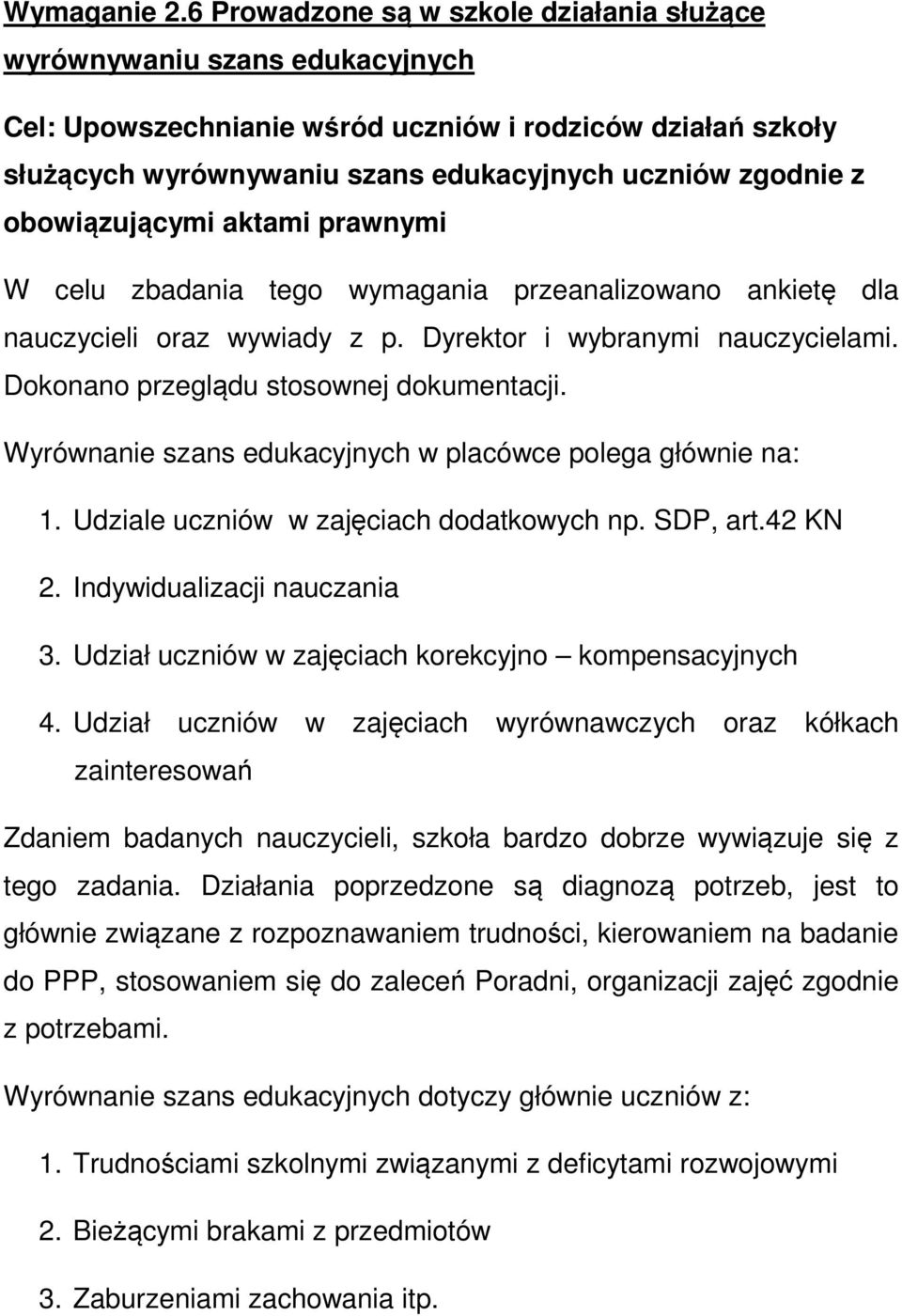 Wymaganie 2.6 Prowadzone są w szkole działania służące wyrównywaniu szans edukacyjnych

Cel: Upowszechnianie wśród uczniów i rodziców działań szkoły służących wyrównywaniu szans edukacyjnych uczniów zgodnie z obowiązującymi aktami prawnymi

W celu zbadania tego wymagania przeanalizowano ankietę dla nauczycieli oraz wywiady z p. Dyrektor i wybranymi nauczycielami. Dokonano przeglądu stosownej dokumentacji.

Wyrównanie szans edukacyjnych w placówce polega głównie na:

1. Udziale uczniów w zajęciach dodatkowych np. SDP, art.42 KN
2. Indywidualizacji nauczania
3. Udział uczniów w zajęciach korekcyjno – kompensacyjnych
4. Udział uczniów w zajęciach wyrównawczych oraz kółkach zainteresowań

Zdaniem badanych nauczycieli, szkoła bardzo dobrze wywiązuje się z tego zadania. Działania poprzedzone są diagnozą potrzeb, jest to głównie związane z rozpoznawaniem trudności, kierowaniem na badanie do PPP, stosowaniem się do zaleceń Poradni, organizacji zajęć zgodnie z potrzebami.

Wyrównanie szans edukacyjnych dotyczy głównie uczniów z:

1. Trudnościami szkolnymi związanymi z deficytami rozwojowymi
2. Bieżącymi brakami z przedmiotów
3. Zaburzeniami zachowania itp.